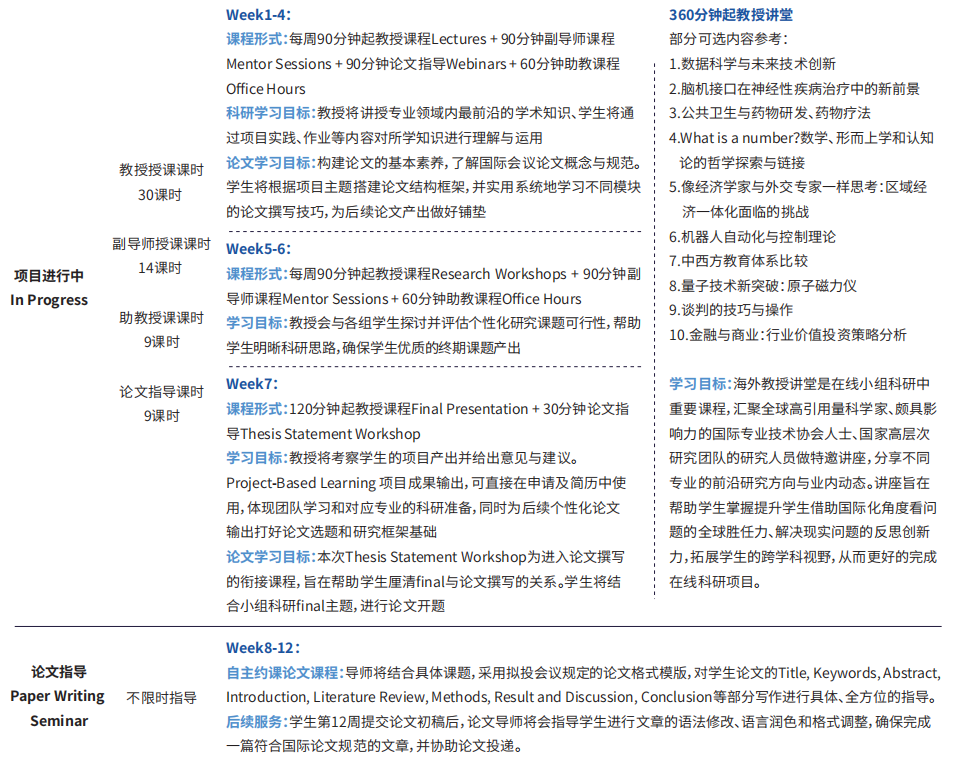 项目进行中
In Progress

教授授课课时
30课时

副导师授课课时
14课时

助教授课课时
9课时

论文指导课时
9课时

Week1-4:
课程形式:每周90分钟起教授课程Lectures + 90分钟副导师课程Mentor Sessions + 90分钟论文指导Webinars + 60分钟助教课程Office Hours
科研学习目标:教授将讲授专业领域内最前沿的学术知识、学生将通过项目实践、作业等内容对所学知识进行理解与运用
论文学习目标:构建论文的基本素养,了解国际会议论文概念与规范。学生将根据项目主题搭建论文结构框架,并实用系统地学习不同模块的论文撰写技巧,为后续论文产出做好铺垫

Week5-6:
课程形式:每周90分钟起教授课程Research Workshops + 90分钟副导师课程Mentor Sessions + 60分钟助教课程Office Hours
学习目标:教授会与各组学生探讨并评估个性化研究课题可行性,帮助学生明晰科研思路,确保学生优质的终期课题产出

Week7:
课程形式:120分钟起教授课程Final Presentation + 30分钟论文指导Thesis Statement Workshop
学习目标:教授将考察学生的项目产出并给出意见与建议。Project-Based Learning 项目成果输出,可直接在申请及简历中使用,体现团队学习和对应专业的科研准备,同时为后续个性化论文输出打好论文选题和研究框架基础
论文学习目标:本次Thesis Statement Workshop为进入论文撰写的衔接课程,旨在帮助学生厘清final与论文撰写的关系。学生将结合小组科研final主题,进行论文开题

360分钟起教授讲堂
部分可选内容参考:
1.数据科学与未来技术创新
2.脑机接口在神经性疾病治疗中的新前景
3.公共卫生与药物研发、药物疗法
4.What is a number?数学、形而上学和认知论的哲学探索与链接
5.像经济学家与外交专家一样思考:区域经济一体化面临的挑战
6.机器人自动化与控制理论
7.中西方教育体系比较
8.量子技术新突破:原子磁力仪
9.谈判的技巧与操作
10.金融与商业:行业价值投资策略分析

学习目标:海外教授讲堂是在线小组科研中重要课程,汇聚全球高引用量科学家、颇具影响力的国际专业技术协会人士、国家高层次研究团队的研究人员做特邀讲座,分享不同专业的前沿研究方向与业内动态。讲座旨在帮助学生掌握提升学生借助国际化角度看问题的全球胜任力、解决现实问题的反思创新力,拓展学生的跨学科视野,从而更好的完成在线科研项目。

论文指导
Paper Writing
Seminar

不限时指导

Week8-12:
自主约课论文课程:导师将结合具体课题,采用拟投会议规定的论文格式模版,对学生论文的Title, Keywords, Abstract, Introduction, Literature Review, Methods, Result and Discussion, Conclusion等部分写作进行具体、全方位的指导。
后续服务:学生第12周提交论文初稿后,论文导师将会指导学生进行文章的语法修改、语言润色和格式调整,确保完成一篇符合国际论文规范的文章,并协助论文投递。